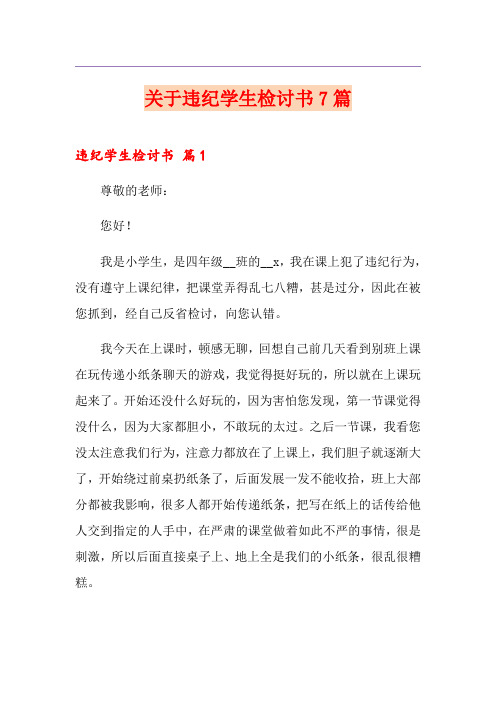 关于违纪学生检讨书7篇

违纪学生检讨书 篇1

尊敬的老师：

您好！

我是小学生，是四年级__班的__x，我在课上犯了违纪行为，没有遵守上课纪律，把课堂弄得乱七八糟，甚是过分，因此在被您抓到，经自己反省检讨，向您认错。

我今天在上课时，顿感无聊，回想自己前几天看到别班上课在玩传递小纸条聊天的游戏，我觉得挺好玩的，所以就在上课玩起来了。开始还没什么好玩的，因为害怕您发现，第一节课觉得没什么，因为大家都胆小，不敢玩的太过。之后一节课，我看您没太注意我们行为，注意力都放在了上课上，我们胆子就逐渐大了，开始绕过前桌扔纸条了，后面发展一发不能收拾，班上大部分都被我影响，很多人都开始传递纸条，把写在纸上的话传给他人交到指定的人手中，在严肃的课堂做着如此不严的事情，很是刺激，所以后面直接桌子上、地上全是我们的小纸条，很乱很糟糕。